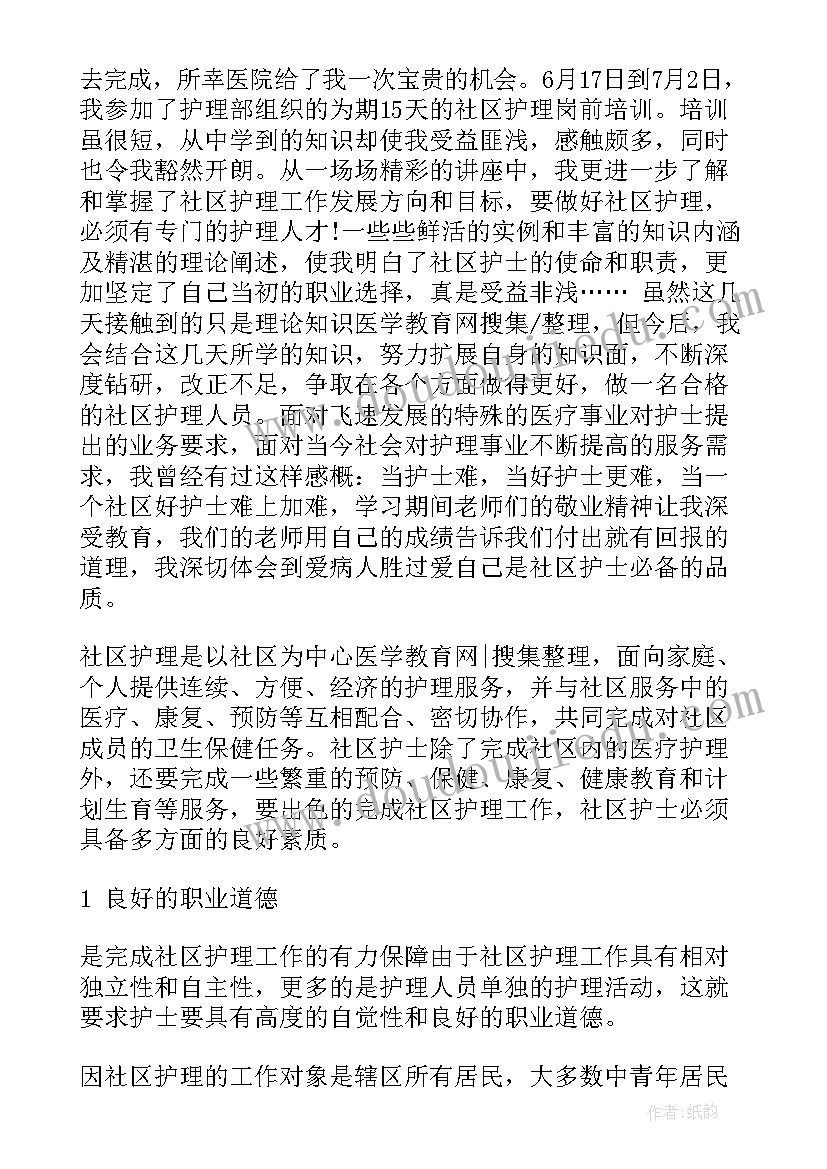 去完成，所幸医院给了我一次宝贵的机会。6月17日到7月2日，我参加了护理部组织的为期15天的社区护理岗前培训。培训虽很短，从中学到的知识却使我受益匪浅，感触颇多，同时也令我豁然开朗。从一场场精彩的讲座中，我更进一步了解和掌握了社区护理工作发展方向和目标，要做好社区护理，必须有专门的护理人才！一些些鲜活的实例和丰富的知识内涵及精湛的理论阐述，使我明白了社区护士的使命和职责，更加坚定了自己当初的职业选择，真是受益非浅…… 虽然这几天接触到的只是理论知识医学教育网搜集/整理，但今后，我会结合这几天所学的知识，努力扩展自身的知识面，不断深度钻研，改正不足，争取在各个方面做得更好，做一名合格的社区护理人员。面对飞速发展的特殊的医疗事业对护士提出的业务要求，面对当今社会对护理事业不断提高的服务需求，我曾经有过这样感概：当护士难，当好护士更难，当一个社区好护士难上加难，学习期间老师们的敬业精神让我深受教育，我们的老师用自己的成绩告诉我们付出就有回报的道理，我深切体会到爱病人胜过爱自己是社区护士必备的品质。

社区护理是以社区为中心医学教育网|搜集整理，面向家庭、个人提供连续、方便、经济的护理服务，并与社区服务中的医疗、康复、预防等互相配合、密切协作，共同完成对社区成员的卫生保健任务。社区护士除了完成社区内的医疗护理外，还要完成一些繁重的预防、保健、康复、健康教育和计划生育等服务，要出色的完成社区护理工作，社区护士必须具备多方面的良好素质。

1 良好的职业道德

是完成社区护理工作的有力保障由于社区护理工作具有相对独立性和自主性，更多的是护理人员单独的护理活动，这就要求护士要具有高度的自觉性和良好的职业道德。

因社区护理的工作对象是辖区所有居民，大多数中青年居民

作者：纸韵